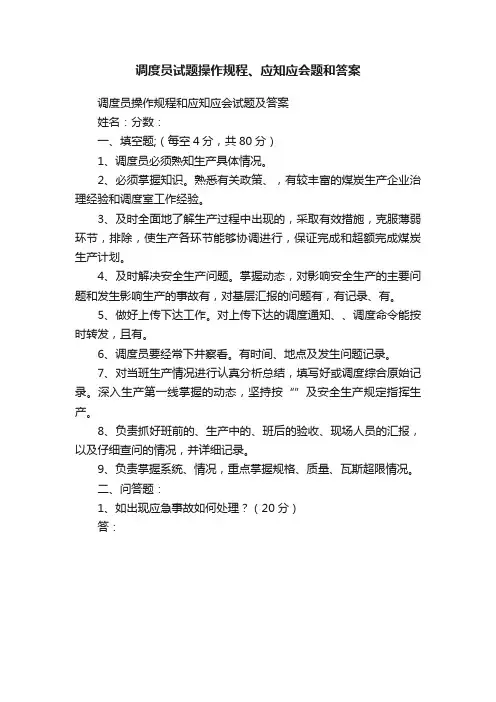 调度员试题操作规程、应知应会题和答案

调度员操作规程和应知应会试题及答案

姓名：分数：

一、填空题;（每空 4 分，共 80 分）

1、调度员必须熟知生产具体情况。

2、必须掌握知识。熟悉有关政策、，有较丰富的煤炭生产企业治理经验和调度室工作经验。

3、及时全面地了解生产过程中出现的，采取有效措施，克服薄弱环节，排除，使生产各环节能够协调进行，保证完成和超额完成煤炭生产计划。

4、及时解决安全生产问题。掌握动态，对影响安全生产的主要问题和发生影响生产的事故有，对基层汇报的问题有，有记录、有。

5、做好上传下达工作。对上传下达的调度通知、、调度命令能按时转发，且有。

6、调度员要经常下井察看。有时间、地点及发生问题记录。

7、对当班生产情况进行认真分析总结，填写好或调度综合原始记录。深入生产第一线掌握的动态，坚持按“”及安全生产规定指挥生产。

8、负责抓好班前的、生产中的、班后的验收、现场人员的汇报，以及仔细查问的情况，并详细记录。

9、负责掌握系统、情况，重点掌握规格、质量、瓦斯超限情况。

二、问答题：

1、如出现应急事故如何处理？（20 分）

答：